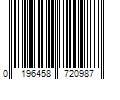 0 196458 720987